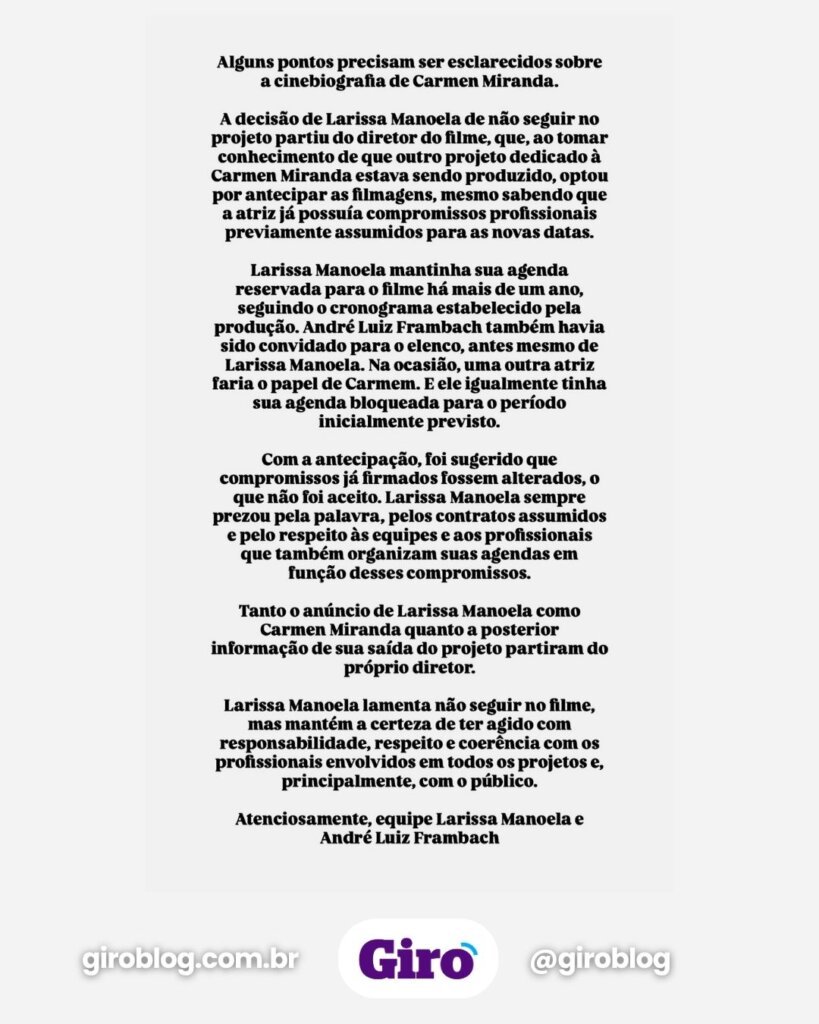 Alguns pontos precisam ser esclarecidos sobre a cinebiografia de Carmen Miranda.

A decisão de Larissa Manoela de não seguir no projeto partiu do diretor do filme, que, ao tomar conhecimento de que outro projeto dedicado à Carmen Miranda estava sendo produzido, optou por antecipar as filmagens, mesmo sabendo que a atriz já possuía compromissos profissionais previamente assumidos para as novas datas.

Larissa Manoela mantinha sua agenda reservada para o filme há mais de um ano, seguindo o cronograma estabelecido pela produção. André Luiz Frambach também havia sido convidado para o elenco, antes mesmo de Larissa Manoela. Na ocasião, uma outra atriz faria o papel de Carmem. E ele igualmente tinha sua agenda bloqueada para o período inicialmente previsto.

Com a antecipação, foi sugerido que compromissos já firmados fossem alterados, o que não foi aceito. Larissa Manoela sempre prezou pela palavra, pelos contratos assumidos e pelo respeito às equipes e aos profissionais que também organizam suas agendas em função desses compromissos.

Tanto o anúncio de Larissa Manoela como Carmen Miranda quanto a posterior informação de sua saída do projeto partiram do próprio diretor.

Larissa Manoela lamenta não seguir no filme, mas mantém a certeza de ter agido com responsabilidade, respeito e coerência com os profissionais envolvidos em todos os projetos e, principalmente, com o público.

Atenciosamente, equipe Larissa Manoela e André Luiz Frambach

giroblog.com.br

Giro

@giroblog